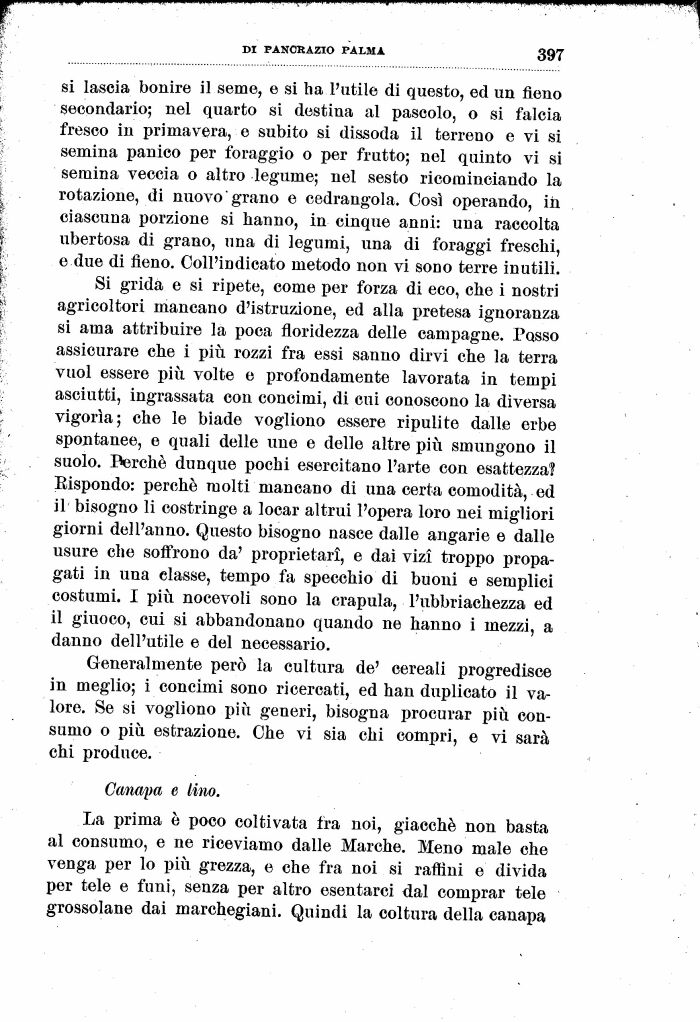 DI PANCRAZIO PALMA 397

si lascia bonire il seme, e si ha l'utile di questo, ed un fieno secondario; nel quarto si destina al pascolo, o si falcia fresco in primavera, e subito si dissoda il terreno e vi si semina panico per foraggio o per frutto; nel quinto vi si semina veccia o altro legume; nel sesto ricominciando la rotazione, di nuovo grano e cedrangola. Così operando, in ciascuna porzione si hanno, in cinque anni: una raccolta ubertosa di grano, una di legumi, una di foraggi freschi, e due di fieno. Coll'indicato metodo non vi sono terre inutili.

Si grida e si ripete, come per forza di eco, che i nostri agricoltori mancano d'istruzione, ed alla pretesa ignoranza si ama attribuire la poca floridezza delle campagne. Posso assicurare che i più rozzi fra essi sanno dirvi che la terra vuol essere più volte e profondamente lavorata in tempi asciutti, ingrassata con concimi, di cui conoscono la diversa vigorìa; che le biade vogliono essere ripulite dalle erbe spontanee, e quali delle une e delle altre più smungono il suolo. Perchè dunque pochi esercitano l'arte con esattezza? Rispondo: perchè molti mancano di una certa comodità, ed il bisogno li costringe a locar altrui l'opera loro nei migliori giorni dell'anno. Questo bisogno nasce dalle angarie e dalle usure che soffrono da' proprietarî, e dai vizî troppo propagati in una classe, tempo fa specchio di buoni e semplici costumi. I più nocevoli sono la crapula, l'ubbriachezza ed il giuoco, cui si abbandonano quando ne hanno i mezzi, a danno dell'utile e del necessario.

Generalmente però la cultura de' cereali progredisce in meglio; i concimi sono ricercati, ed han duplicato il valore. Se si vogliono più generi, bisogna procurar più consumo o più estrazione. Che vi sia chi compri, e vi sarà chi produce.

Canapa e lino.

La prima è poco coltivata fra noi, giacchè non basta al consumo, e ne riceviamo dalle Marche. Meno male che venga per lo più grezza, e che fra noi si raffini e divida per tele e funi, senza per altro esentarci dal comprar tele grossolane dai marchegiani. Quindi la coltura della canapa